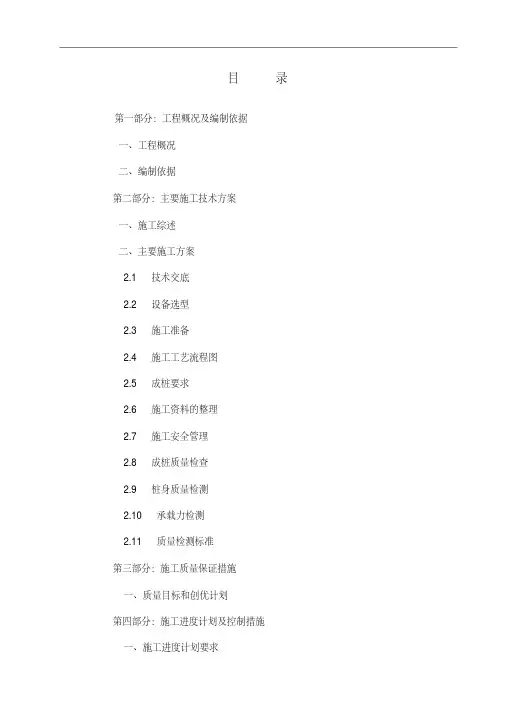 目　录

第一部分：工程概况及编制依据

一、工程概况

二、编制依据

第二部分：主要施工技术方案

一、施工综述

二、主要施工方案

2.1　技术交底

2.2　设备选型

2.3　施工准备

2.4　施工工艺流程图

2.5　成桩要求

2.6　施工资料的整理

2.7　施工安全管理

2.8　成桩质量检查

2.9　桩身质量检测

2.10　承载力检测

2.11　质量检测标准

第三部分：施工质量保证措施

一、质量目标和创优计划

第四部分：施工进度计划及控制措施

一、施工进度计划要求